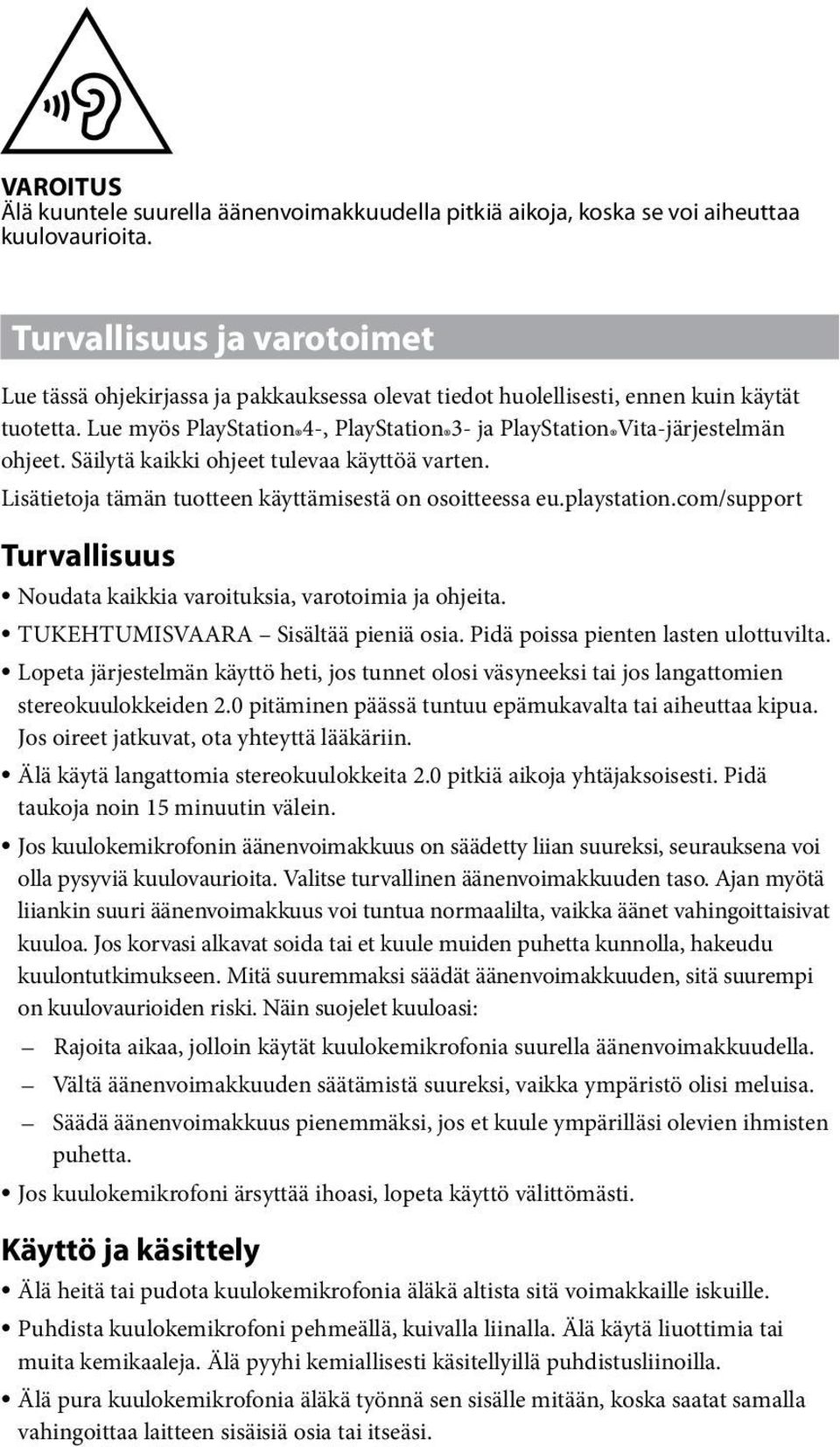 VAROITUS
Älä kuuntele suurella äänenvoimakkuudella pitkiä aikoja, koska se voi aiheuttaa kuulovaurioita.

Turvallisuus ja varotoimet

Lue tässä ohjekirjassa ja pakkauksessa olevat tiedot huolellisesti, ennen kuin käytät tuotetta. Lue myös PlayStation®4-, PlayStation®3- ja PlayStation®Vita-järjestelmän ohjeet. Säilytä kaikki ohjeet tulevaa käyttöä varten.

Lisätietoja tämän tuotteen käyttämisestä on osoitteessa eu.playstation.com/support

Turvallisuus

• Noudata kaikkia varoituksia, varotoimia ja ohjeita.
• TUKEHTUMISVAARA – Sisältää pieniä osia. Pidä poissa pienten lasten ulottuvilta.
• Lopeta järjestelmän käyttö heti, jos tunnet olosi väsyneeksi tai jos langattomien stereokuulokkeiden 2.0 pitäminen päässä tuntuu epämukavalta tai aiheuttaa kipua. Jos oireet jatkuvat, ota yhteyttä lääkäriin.
• Älä käytä langattomia stereokuulokkeita 2.0 pitkiä aikoja yhtäjaksoisesti. Pidä taukoja noin 15 minuutin välein.
• Jos kuulokemikrofonin äänenvoimakkuus on säädetty liian suureksi, seurauksena voi olla pysyviä kuulovaurioita. Valitse turvallinen äänenvoimakkuuden taso. Ajan myötä liiankin suuri äänenvoimakkuus voi tuntua normaalilta, vaikka äänet vahingoittaisivat kuuloa. Jos korvasi alkavat soida tai et kuule muiden puhetta kunnolla, hakeudu kuulontutkimukseen. Mitä suuremmaksi säädät äänenvoimakkuuden, sitä suurempi on kuulovaurioiden riski. Näin suojelet kuuloasi:
– Rajoita aikaa, jolloin käytät kuulokemikrofonia suurella äänenvoimakkuudella.
– Vältä äänenvoimakkuuden säätämistä suureksi, vaikka ympäristö olisi meluisa.
– Säädä äänenvoimakkuus pienemmäksi, jos et kuule ympärilläsi olevien ihmisten puhetta.
• Jos kuulokemikrofoni ärsyttää ihoasi, lopeta käyttö välittömästi.

Käyttö ja käsittely

• Älä heitä tai pudota kuulokemikrofonia äläkä altista sitä voimakkaille iskuille.
• Puhdista kuulokemikrofoni pehmeällä, kuivalla liinalla. Älä käytä liuottimia tai muita kemikaaleja. Älä pyyhi kemiallisesti käsitellyillä puhdistusliinoilla.
• Älä pura kuulokemikrofonia äläkä työnnä sen sisälle mitään, koska saatat samalla vahingoittaa laitteen sisäisiä osia tai itseäsi.